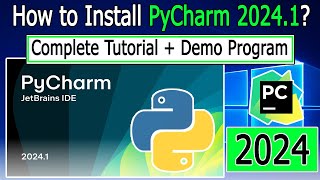 How to Install PyCharm 2024.1?

Complete Tutorial + Demo Program

PyCharm
JetBrains IDE

2024.1

PC

2024